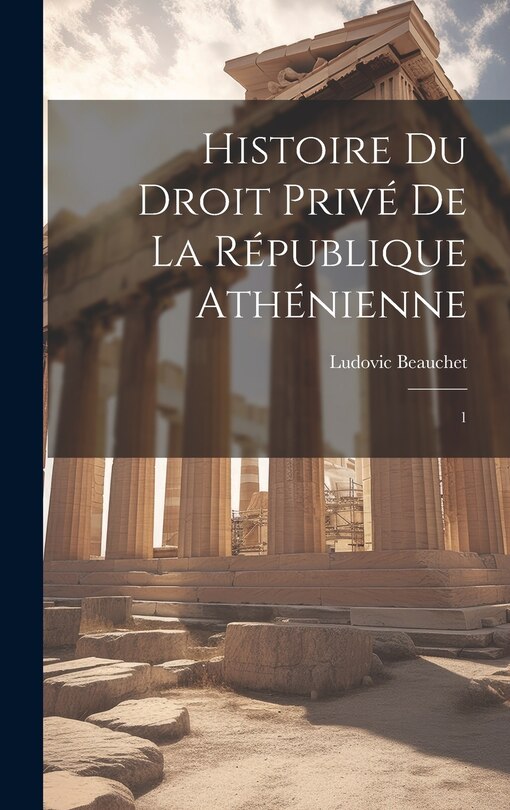 Histoire Du Droit Privé De La République Athénienne

Ludovic Beauchet

1